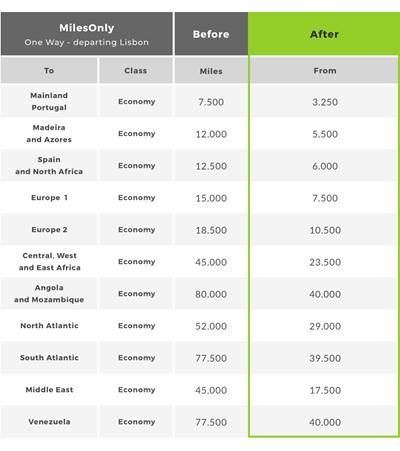 | MilesOnly One Way - departing Lisbon | | Before | After |
|---|---|---|---|
| To | Class | Miles | From |
| Mainland Portugal | Economy | 7.500 | 3.250 |
| Madeira and Azores | Economy | 12.000 | 5.500 |
| Spain and North Africa | Economy | 12.500 | 6.000 |
| Europe 1 | Economy | 15.000 | 7.500 |
| Europe 2 | Economy | 18.500 | 10.500 |
| Central, West and East Africa | Economy | 45.000 | 23.500 |
| Angola and Mozambique | Economy | 80.000 | 40.000 |
| North Atlantic | Economy | 52.000 | 29.000 |
| South Atlantic | Economy | 77.500 | 39.500 |
| Middle East | Economy | 45.000 | 17.500 |
| Venezuela | Economy | 77.500 | 40.000 |